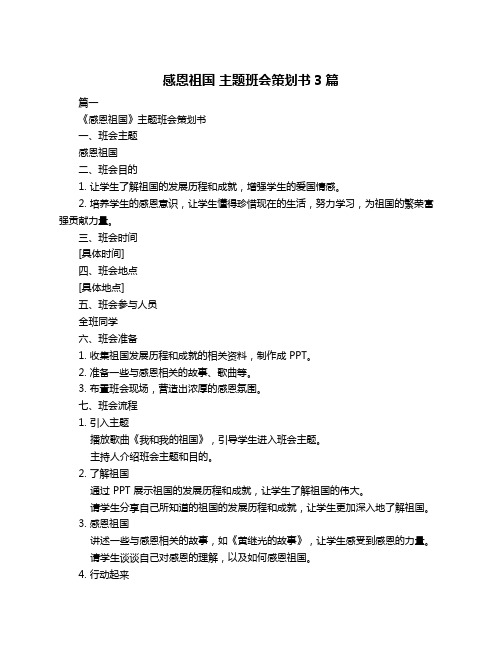 感恩祖国 主题班会策划书 3 篇

篇一

《感恩祖国》主题班会策划书

一、班会主题

感恩祖国

二、班会目的

1. 让学生了解祖国的发展历程和成就，增强学生的爱国情感。

2. 培养学生的感恩意识，让学生懂得珍惜现在的生活，努力学习，为祖国的繁荣富强贡献力量。

三、班会时间

[具体时间]

四、班会地点

[具体地点]

五、班会参与人员

全班同学

六、班会准备

1. 收集祖国发展历程和成就的相关资料，制作成 PPT。

2. 准备一些与感恩相关的故事、歌曲等。

3. 布置班会现场，营造出浓厚的感恩氛围。

七、班会流程

1. 引入主题

播放歌曲《我和我的祖国》，引导学生进入班会主题。

主持人介绍班会主题和目的。

2. 了解祖国

通过 PPT 展示祖国的发展历程和成就，让学生了解祖国的伟大。

请学生分享自己所知道的祖国的发展历程和成就，让学生更加深入地了解祖国。

3. 感恩祖国

讲述一些与感恩相关的故事，如《黄继光的故事》，让学生感受到感恩的力量。

请学生谈谈自己对感恩的理解，以及如何感恩祖国。

4. 行动起来